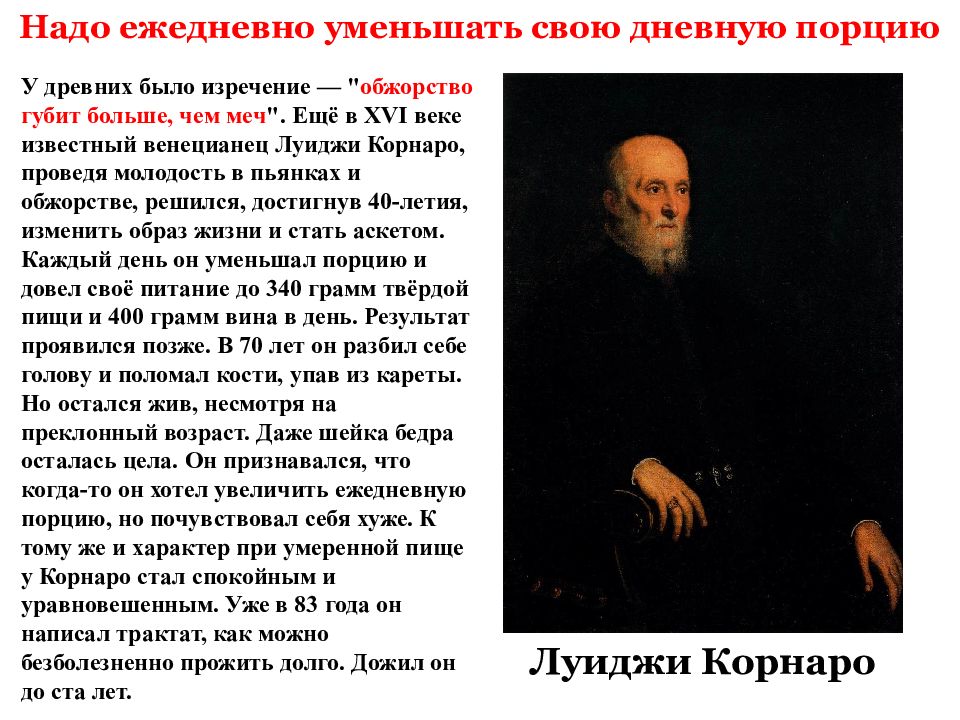 Надо ежедневно уменьшать свою дневную порцию

У древних было изречение — "обжорство губит больше, чем меч". Ещё в XVI веке известный венецианец Луиджи Корнаро, проведя молодость в пьянках и обжорстве, решился, достигнув 40-летия, изменить образ жизни и стать аскетом. Каждый день он уменьшал порцию и довел своё питание до 340 грамм твёрдой пищи и 400 грамм вина в день. Результат проявился позже. В 70 лет он разбил себе голову и поломал кости, упав из кареты. Но остался жив, несмотря на преклонный возраст. Даже шейка бедра осталась цела. Он признавался, что когда-то он хотел увеличить ежедневную порцию, но почувствовал себя хуже. К тому же и характер при умеренной пище у Корнаро стал спокойным и уравновешенным. Уже в 83 года он написал трактат, как можно безболезненно прожить долго. Дожил он до ста лет.

Луиджи Корнаро